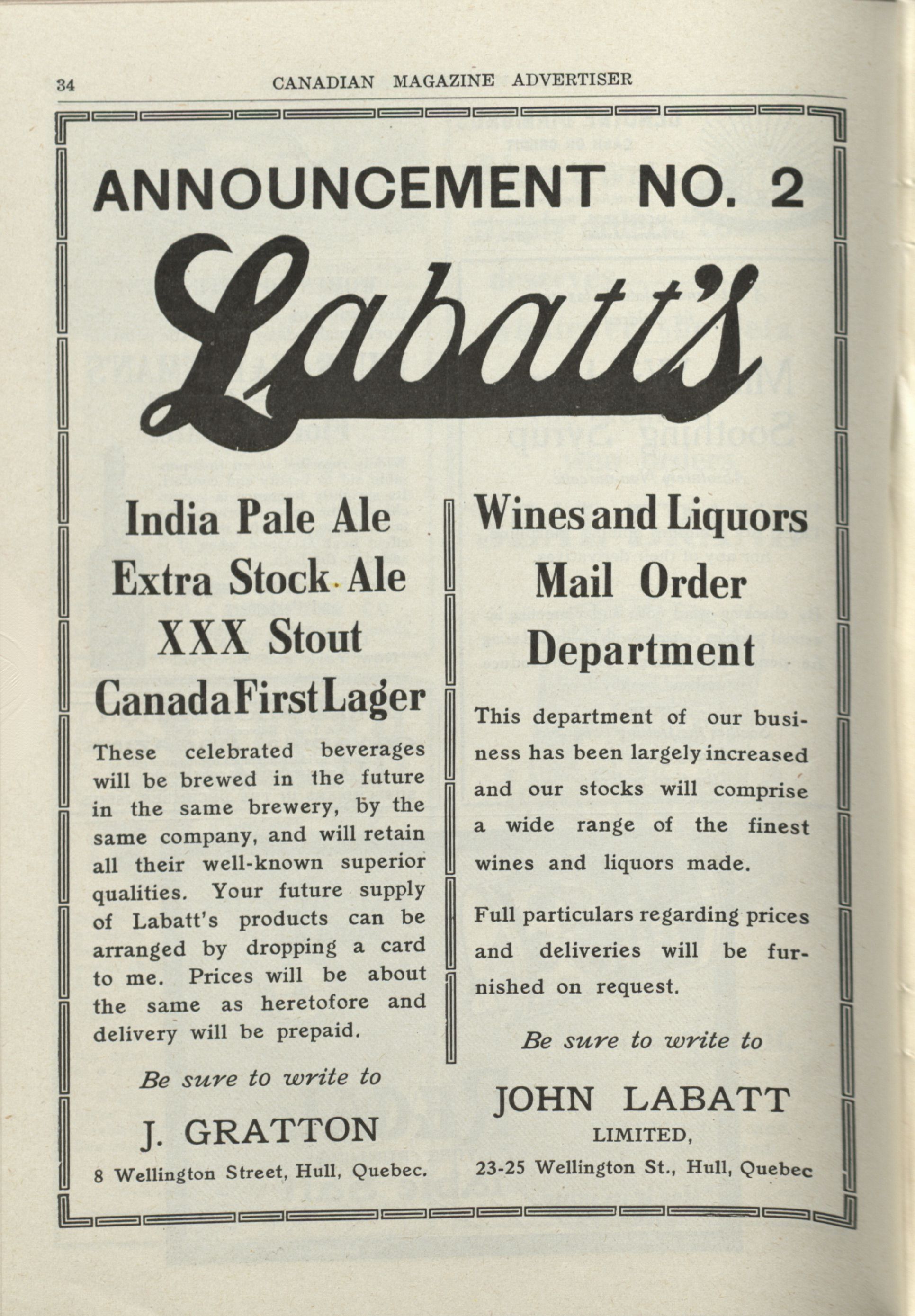 34 CANADIAN MAGAZINE ADVERTISER

ANNOUNCEMENT NO. 2

Labatt's

India Pale Ale
Extra Stock Ale
XXX Stout
Canada First Lager

These celebrated beverages will be brewed in the future in the same brewery, by the same company, and will retain all their well-known superior qualities. Your future supply of Labatt's products can be arranged by dropping a card to me. Prices will be about the same as heretofore and delivery will be prepaid.

Be sure to write to

J. GRATTON

8 Wellington Street, Hull, Quebec.

Wines and Liquors
Mail Order
Department

This department of our business has been largely increased and our stocks will comprise a wide range of the finest wines and liquors made.

Full particulars regarding prices and deliveries will be furnished on request.

Be sure to write to

JOHN LABATT
LIMITED,

23-25 Wellington St., Hull, Quebec